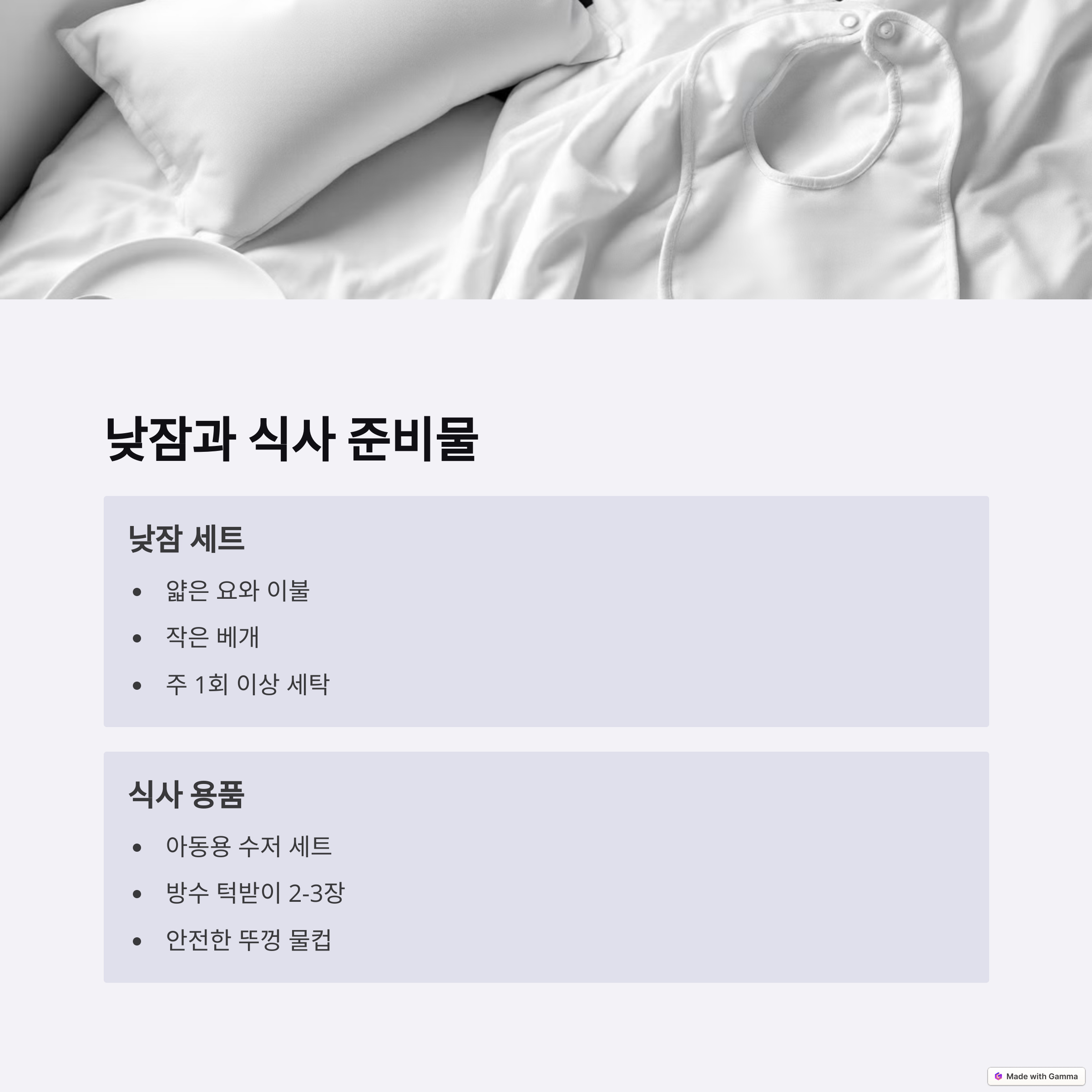 낮잠과 식사 준비물

낮잠 세트

• 얇은 요와 이불
• 작은 베개
• 주 1회 이상 세탁

식사 용품

• 아동용 수저 세트
• 방수 턱받이 2-3장
• 안전한 뚜껑 물컵

Made with Gamma